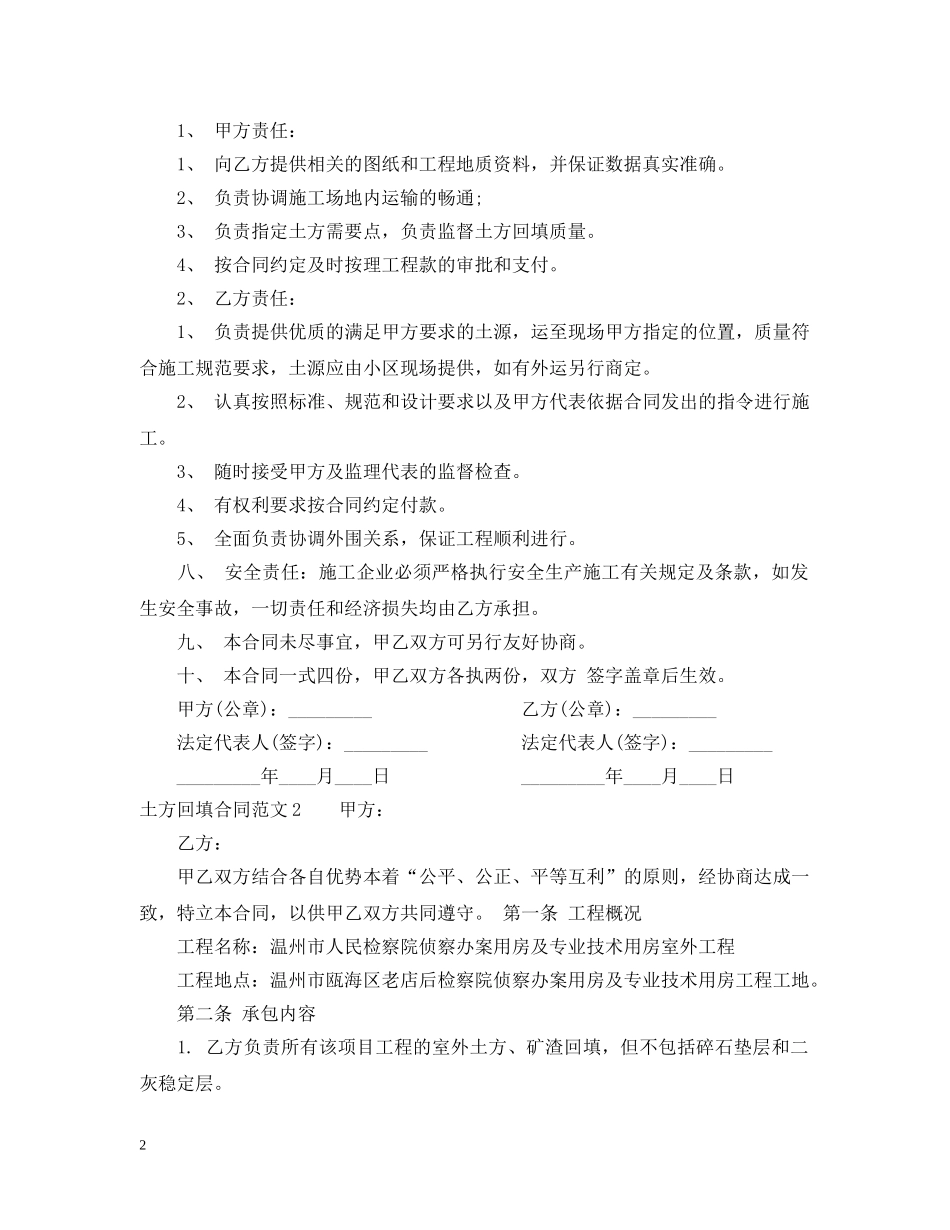 1、 甲方责任：

1、 向乙方提供相关的图纸和工程地质资料，并保证数据真实准确。

2、 负责协调施工场地内运输的畅通;

3、 负责指定土方需要点，负责监督土方回填质量。

4、 按合同约定及时按理工程款的审批和支付。

2、 乙方责任：

1、 负责提供优质的满足甲方要求的土源，运至现场甲方指定的位置，质量符合施工规范要求，土源应由小区现场提供，如有外运另行商定。

2、 认真按照标准、规范和设计要求以及甲方代表依据合同发出的指令进行施工。

3、 随时接受甲方及监理代表的监督检查。

4、 有权利要求按合同约定付款。

5、 全面负责协调外围关系，保证工程顺利进行。

八、 安全责任：施工企业必须严格执行安全生产施工有关规定及条款，如发生安全事故，一切责任和经济损失均由乙方承担。

九、 本合同未尽事宜，甲乙双方可另行友好协商。

十、 本合同一式四份，甲乙双方各执两份，双方 签字盖章后生效。

甲方(公章)：_________ 乙方(公章)：_________

法定代表人(签字)：_________ 法定代表人(签字)：_________

_________年____月____日 _________年____月____日

土方回填合同范文 2 甲方：

乙方：

甲乙双方结合各自优势本着“公平、公正、平等互利”的原则，经协商达成一致，特立本合同，以供甲乙双方共同遵守。 第一条 工程概况

工程名称：温州市人民检察院侦察办案用房及专业技术用房室外工程

工程地点：温州市瓯海区老店后检察院侦察办案用房及专业技术用房工程工地。

第二条 承包内容

1. 乙方负责所有该项目工程的室外土方、矿渣回填，但不包括碎石垫层和二灰稳定层。

2